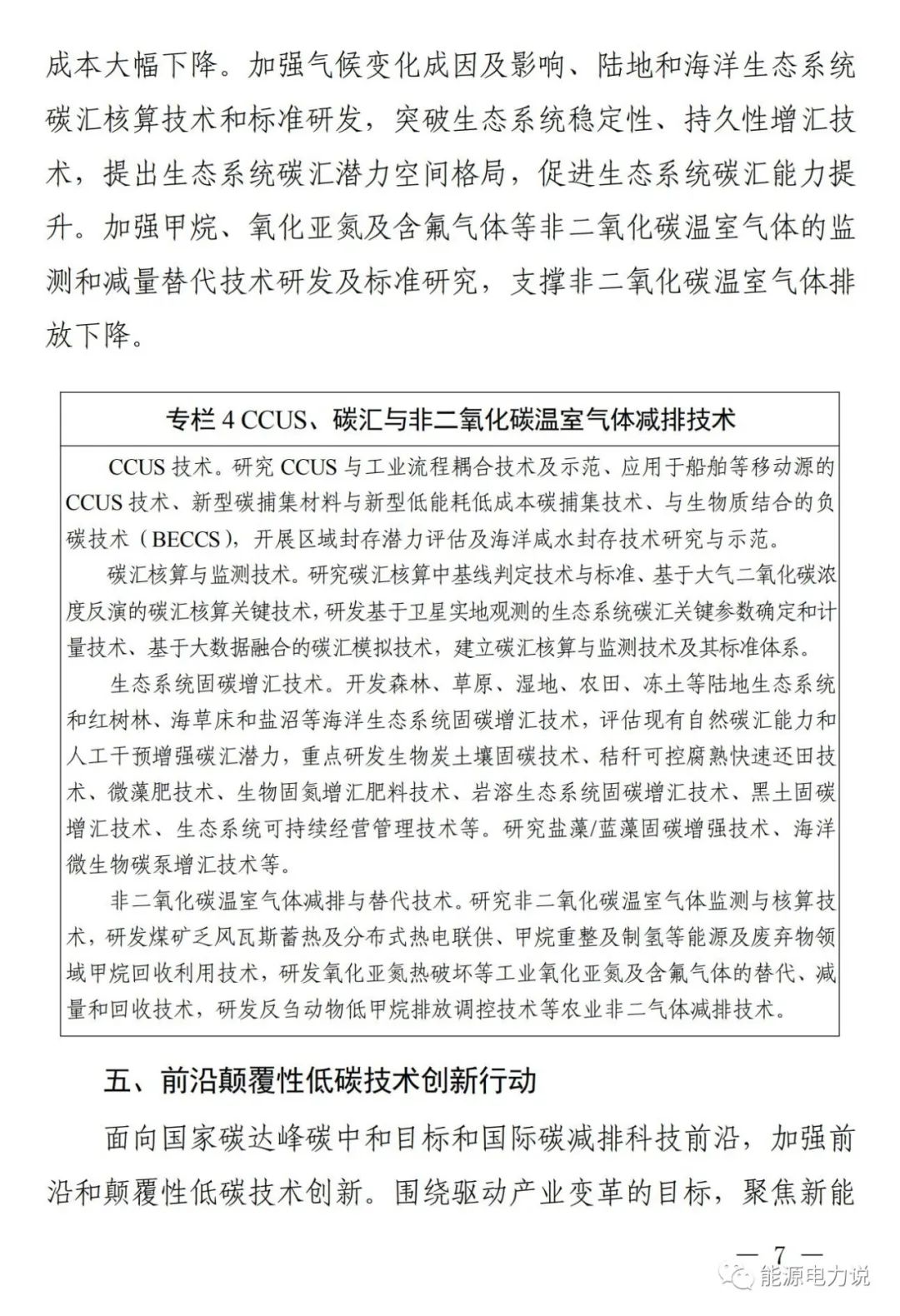 成本大幅下降。加强气候变化成因及影响、陆地和海洋生态系统碳汇核算技术和标准研发，突破生态系统稳定性、持久性增汇技术，提出生态系统碳汇潜力空间格局，促进生态系统碳汇能力提升。加强甲烷、氧化亚氮及含氟气体等非二氧化碳温室气体的监测和减量替代技术研发及标准研究，支撑非二氧化碳温室气体排放下降。

专栏 4 CCUS、碳汇与非二氧化碳温室气体减排技术

CCUS 技术。研究 CCUS 与工业流程耦合技术及示范、应用于船舶等移动源的 CCUS 技术、新型碳捕集材料与新型低能耗低成本碳捕集技术、与生物质结合的负碳技术（BECCS），开展区域封存潜力评估及海洋咸水封存技术研究与示范。

碳汇核算与监测技术。研究碳汇核算中基线判定技术与标准、基于大气二氧化碳浓度反演的碳汇核算关键技术，研发基于卫星实地观测的生态系统碳汇关键参数确定和计量技术、基于大数据融合的碳汇模拟技术，建立碳汇核算与监测技术及其标准体系。

生态系统固碳增汇技术。开发森林、草原、湿地、农田、冻土等陆地生态系统和红树林、海草床和盐沼等海洋生态系统固碳增汇技术，评估现有自然碳汇能力和人工干预增强碳汇潜力，重点研发生物炭土壤固碳技术、秸秆可控腐熟快速还田技术、微藻肥技术、生物固氮增汇肥料技术、岩溶生态系统固碳增汇技术、黑土固碳增汇技术、生态系统可持续经营管理技术等。研究盐藻/蓝藻固碳增强技术、海洋微生物碳泵增汇技术等。

非二氧化碳温室气体减排与替代技术。研究非二氧化碳温室气体监测与核算技术，研发煤矿乏风瓦斯蓄热及分布式热电联供、甲烷重整及制氢等能源及废弃物领域甲烷回收利用技术，研发氧化亚氮热破坏等工业氧化亚氮及含氟气体的替代、减量和回收技术，研发反刍动物低甲烷排放调控技术等农业非二气体减排技术。

五、前沿颠覆性低碳技术创新行动

面向国家碳达峰碳中和目标和国际碳减排科技前沿，加强前沿和颠覆性低碳技术创新。围绕驱动产业变革的目标，聚焦新能

— 7 —

能源电力说